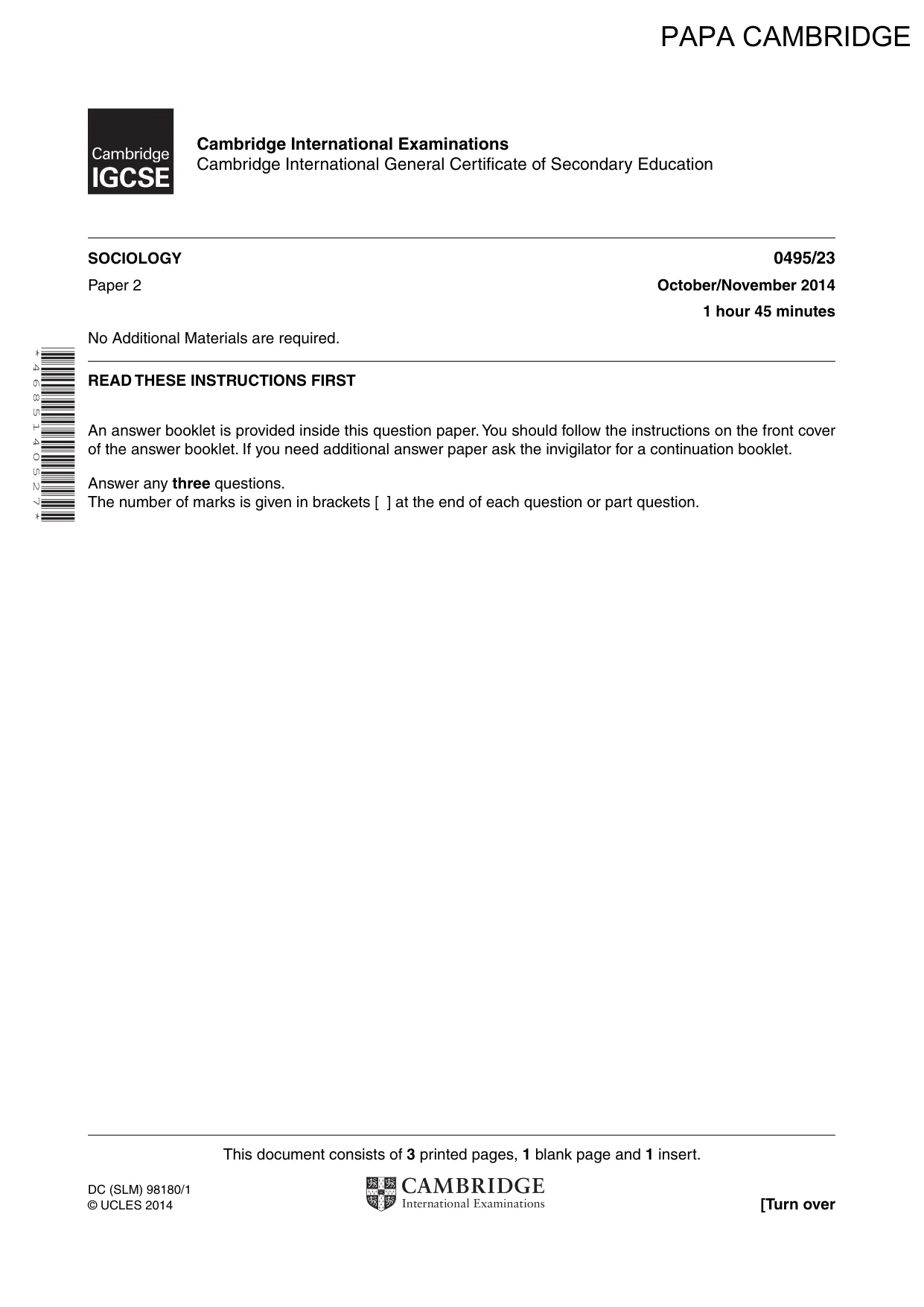 PAPA CAMBRIDGE

Cambridge IGCSE

Cambridge International Examinations
Cambridge International General Certificate of Secondary Education

SOCIOLOGY
0495/23

Paper 2
October/November 2014

1 hour 45 minutes

No Additional Materials are required.

*4685140527*

READ THESE INSTRUCTIONS FIRST

An answer booklet is provided inside this question paper. You should follow the instructions on the front cover of the answer booklet. If you need additional answer paper ask the invigilator for a continuation booklet.

Answer any three questions.
The number of marks is given in brackets [ ] at the end of each question or part question.

This document consists of 3 printed pages, 1 blank page and 1 insert.

DC (SLM) 98180/1
© UCLES 2014

CAMBRIDGE
International Examinations

[Turn over